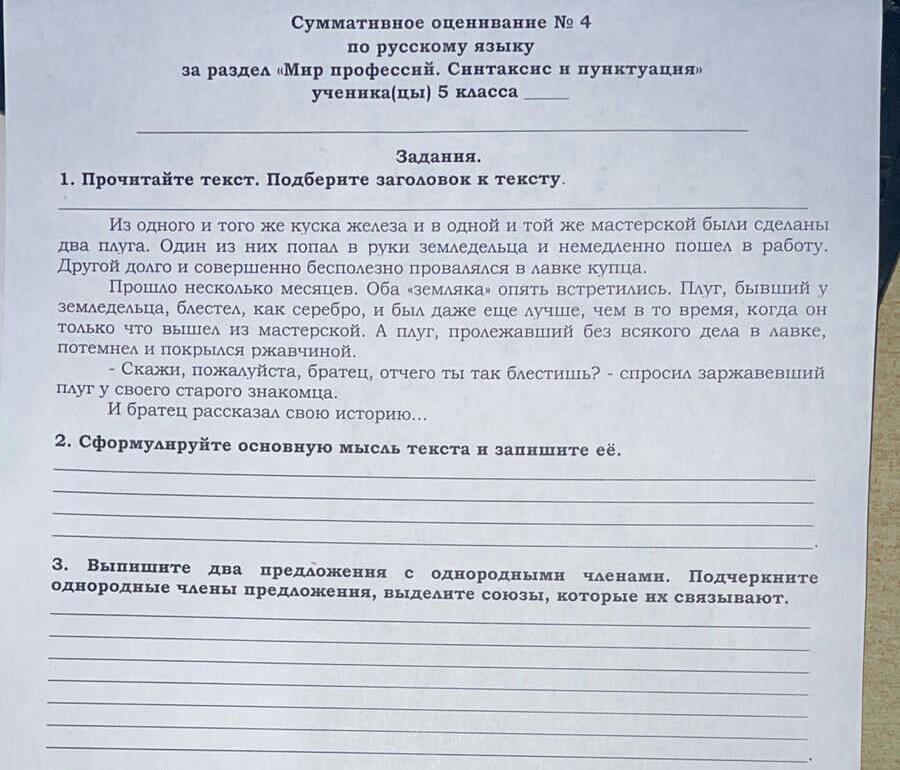 Суммативное оценивание № 4
по русскому языку
за раздел «Мир профессий. Синтаксис и пунктуация»
ученика(цы) 5 класса _____

Задания.

1. Прочитайте текст. Подберите заголовок к тексту.

Из одного и того же куска железа и в одной и той же мастерской были сделаны два плуга. Один из них попал в руки земледельца и немедленно пошел в работу. Другой долго и совершенно бесполезно провалялся в лавке купца.

Прошло несколько месяцев. Оба «земляка» опять встретились. Плуг, бывший у земледельца, блестел, как серебро, и был даже еще лучше, чем в то время, когда он только что вышел из мастерской. А плуг, пролежавший без всякого дела в лавке, потемнел и покрылся ржавчиной.

- Скажи, пожалуйста, братец, отчего ты так блестишь? - спросил заржавевший плуг у своего старого знакомца.

И братец рассказал свою историю...

2. Сформулируйте основную мысль текста и запишите её.

3. Выпишите два предложения с однородными членами. Подчеркните однородные члены предложения, выделите союзы, которые их связывают.